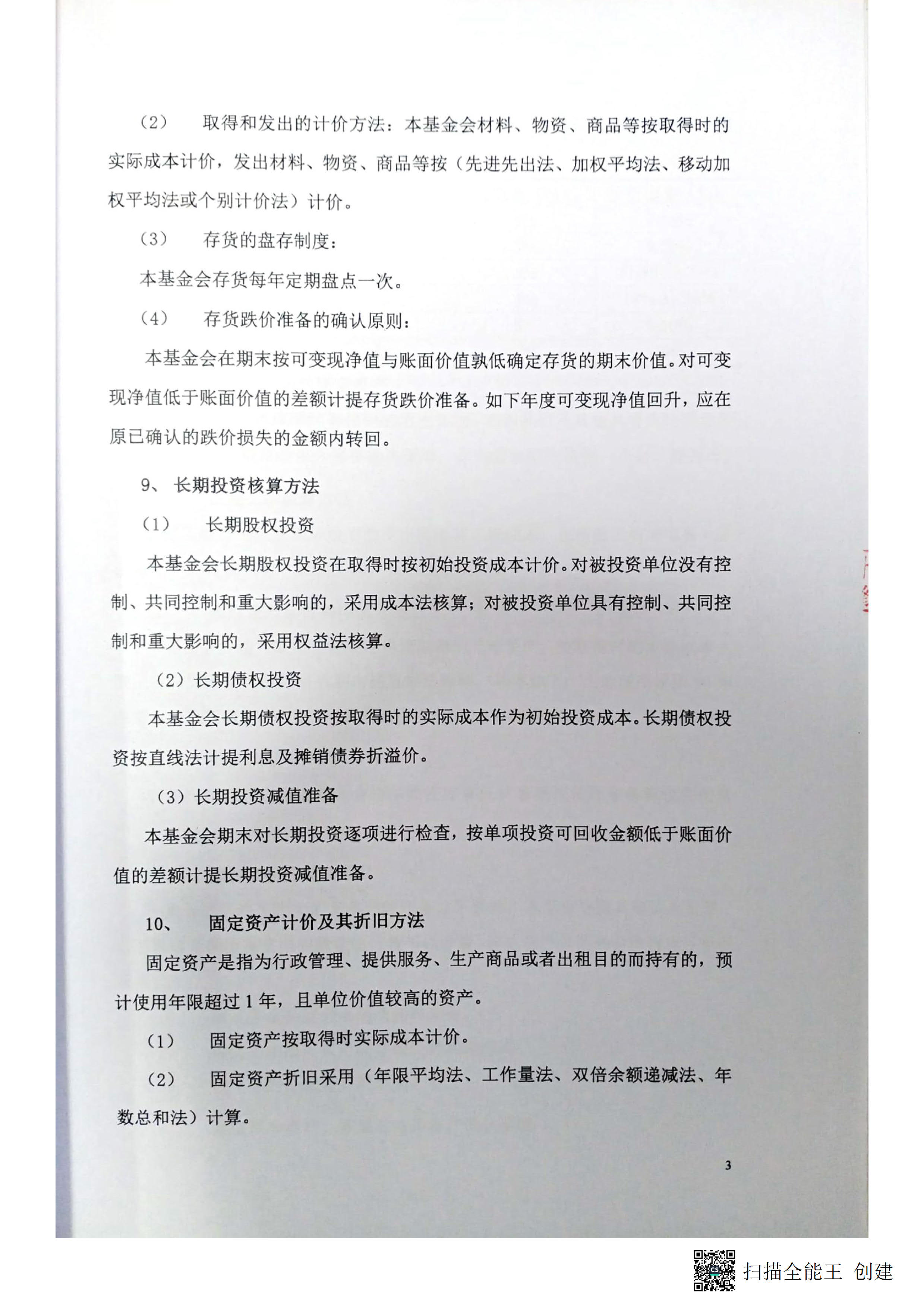 （2） 取得和发出的计价方法：本基金会材料、物资、商品等按取得时的实际成本计价，发出材料、物资、商品等按（先进先出法、加权平均法、移动加权平均法或个别计价法）计价。

（3） 存货的盘存制度：

本基金会存货每年定期盘点一次。

（4） 存货跌价准备的确认原则：

本基金会在期末按可变现净值与账面价值孰低确定存货的期末价值。对可变现净值低于账面价值的差额计提存货跌价准备。如下年度可变现净值回升，应在原已确认的跌价损失的金额内转回。

9、 长期投资核算方法

（1） 长期股权投资

本基金会长期股权投资在取得时按初始投资成本计价。对被投资单位没有控制、共同控制和重大影响的，采用成本法核算；对被投资单位具有控制、共同控制和重大影响的，采用权益法核算。

（2）长期债权投资

本基金会长期债权投资按取得时的实际成本作为初始投资成本。长期债权投资按直线法计提利息及摊销债券折溢价。

（3）长期投资减值准备

本基金会期末对长期投资逐项进行检查，按单项投资可回收金额低于账面价值的差额计提长期投资减值准备。

10、 固定资产计价及其折旧方法

固定资产是指为行政管理、提供服务、生产商品或者出租目的而持有的，预计使用年限超过 1 年，且单位价值较高的资产。

（1） 固定资产按取得时实际成本计价。

（2） 固定资产折旧采用（年限平均法、工作量法、双倍余额递减法、年数总和法）计算。

3

扫描全能王 创建